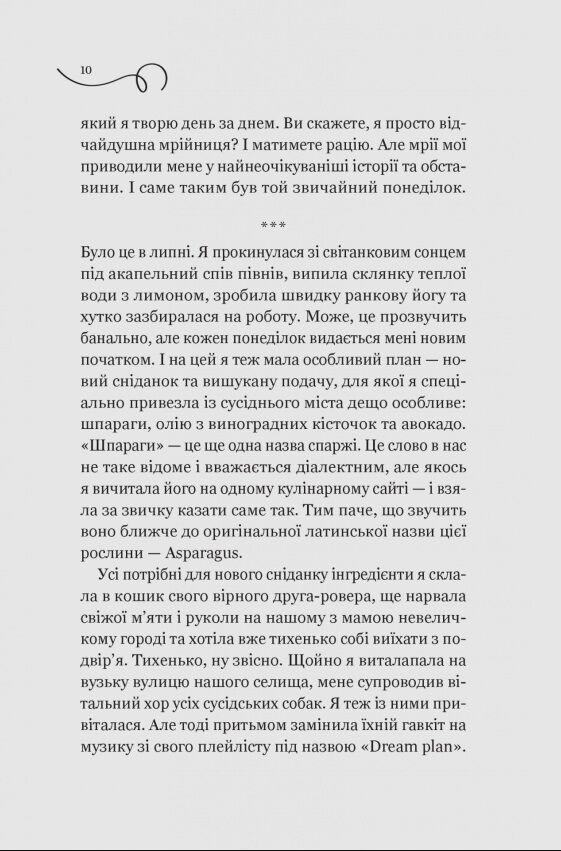 10

який я творю день за днем. Ви скажете, я просто відчайдушна мрійниця? І матимете рацію. Але мрії мої приводили мене у найнеочікуваніші історії та обставини. І саме таким був той звичайний понеділок.

***

Було це в липні. Я прокинулася зі світанковим сонцем під акапельний спів півнів, випила склянку теплої води з лимоном, зробила швидку ранкову йогу та хутко зазбиралася на роботу. Може, це прозвучить банально, але кожен понеділок видається мені новим початком. І на цей я теж мала особливий план — новий сніданок та вишукану подачу, для якої я спеціально привезла із сусіднього міста дещо особливе: шпараги, олію з виноградних кісточок та авокадо. «Шпараги» — це ще одна назва спаржі. Це слово в нас не таке відоме і вважається діалектним, але якось я вичитала його на одному кулінарному сайті — і взяла за звичку казати саме так. Тим паче, що звучить воно ближче до оригінальної латинської назви цієї рослини — Asparagus.

Усі потрібні для нового сніданку інгредієнти я склала в кошик свого вірного друга-ровера, ще нарвала свіжої м'яти і руколи на нашому з мамою невеличкому городі та хотіла вже тихенько собі виїхати з подвір'я. Тихенько, ну звісно. Щойно я виталапала на вузьку вулицю нашого селища, мене супроводив вітальний хор усіх сусідських собак. Я теж із ними привіталася. Але тоді притьмом замінила їхній гавкіт на музику зі свого плейлісту під назвою «Dream plan».